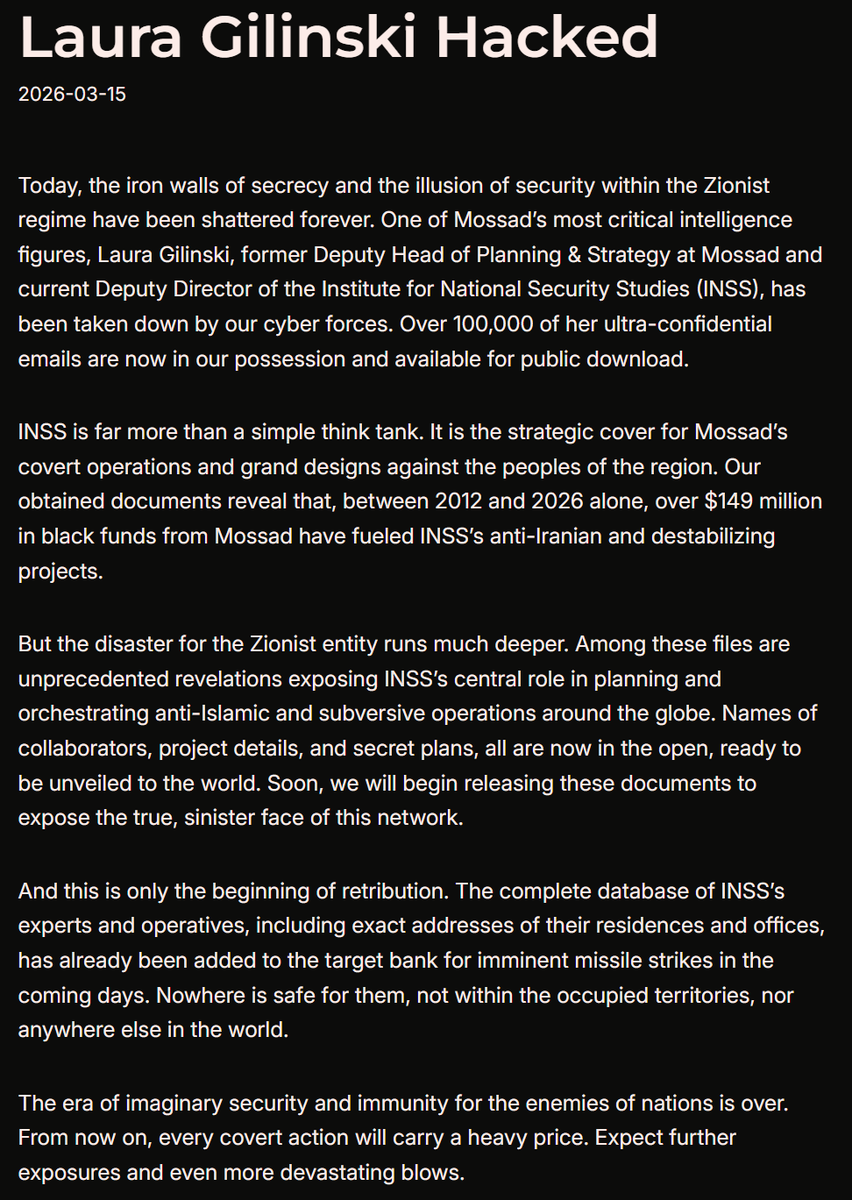 Laura Gilinski Hacked

2026-03-15

Today, the iron walls of secrecy and the illusion of security within the Zionist regime have been shattered forever. One of Mossad's most critical intelligence figures, Laura Gilinski, former Deputy Head of Planning & Strategy at Mossad and current Deputy Director of the Institute for National Security Studies (INSS), has been taken down by our cyber forces. Over 100,000 of her ultra-confidential emails are now in our possession and available for public download.

INSS is far more than a simple think tank. It is the strategic cover for Mossad's covert operations and grand designs against the peoples of the region. Our obtained documents reveal that, between 2012 and 2026 alone, over $149 million in black funds from Mossad have fueled INSS's anti-Iranian and destabilizing projects.

But the disaster for the Zionist entity runs much deeper. Among these files are unprecedented revelations exposing INSS's central role in planning and orchestrating anti-Islamic and subversive operations around the globe. Names of collaborators, project details, and secret plans, all are now in the open, ready to be unveiled to the world. Soon, we will begin releasing these documents to expose the true, sinister face of this network.

And this is only the beginning of retribution. The complete database of INSS's experts and operatives, including exact addresses of their residences and offices, has already been added to the target bank for imminent missile strikes in the coming days. Nowhere is safe for them, not within the occupied territories, nor anywhere else in the world.

The era of imaginary security and immunity for the enemies of nations is over. From now on, every covert action will carry a heavy price. Expect further exposures and even more devastating blows.